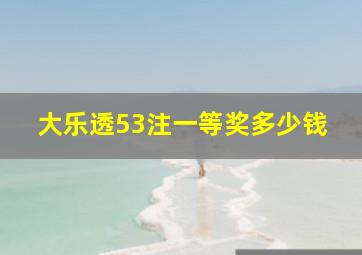 大乐透53注一等奖多少钱